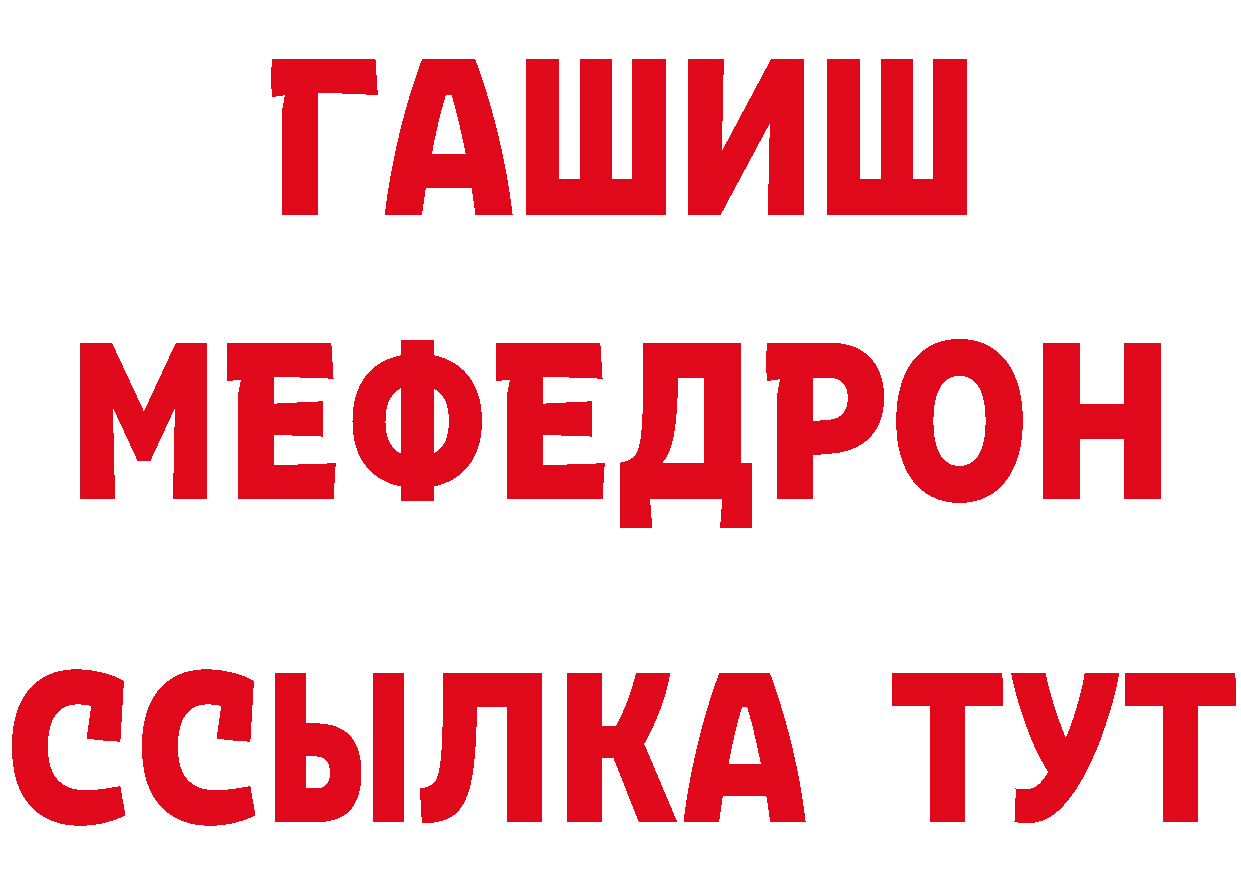 ГАШИШ
МЕФЕДРОН
ССЫЛКА ТУТ